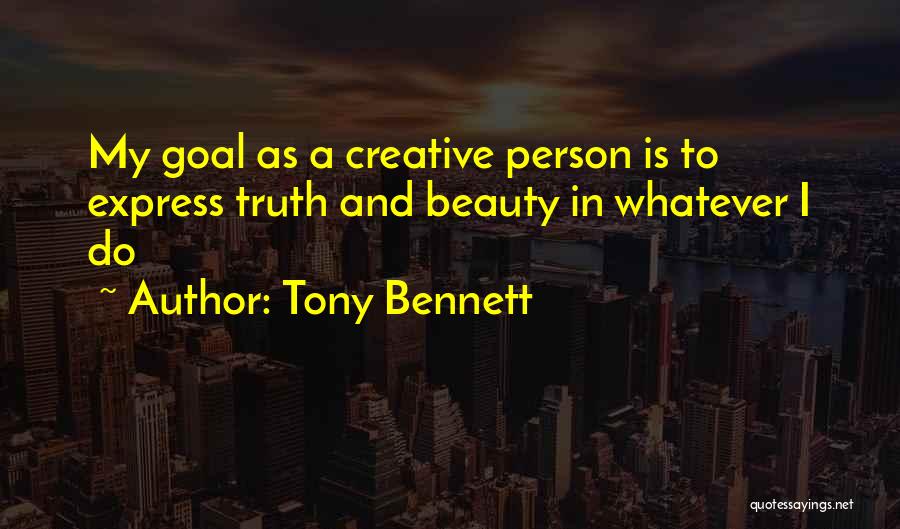 My goal as a creative person is to express truth and beauty in whatever I do

~ Author: Tony Bennett

quotessayings.net